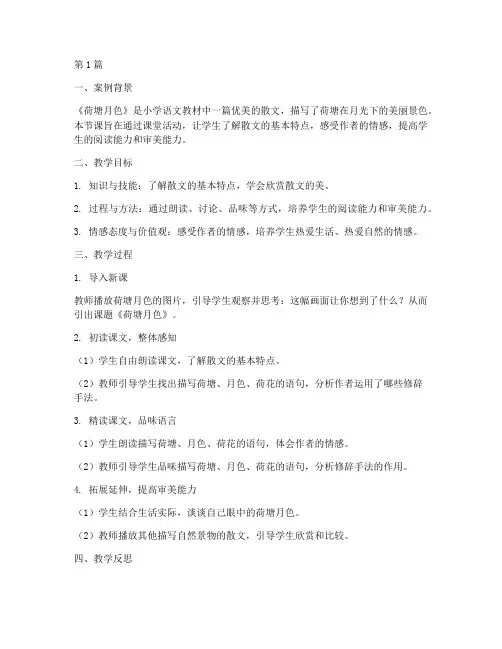 第1篇

一、案例背景

《荷塘月色》是小学语文教材中一篇优美的散文，描写了荷塘在月光下的美丽景色。本节课旨在通过课堂活动，让学生了解散文的基本特点，感受作者的情感，提高学生的阅读能力和审美能力。

二、教学目标

1. 知识与技能：了解散文的基本特点，学会欣赏散文的美。

2. 过程与方法：通过朗读、讨论、品味等方式，培养学生的阅读能力和审美能力。

3. 情感态度与价值观：感受作者的情感，培养学生热爱生活、热爱自然的情感。

三、教学过程

1. 导入新课

教师播放荷塘月色的图片，引导学生观察并思考：这幅画面让你想到了什么？从而引出课题《荷塘月色》。

2. 初读课文，整体感知

（1）学生自由朗读课文，了解散文的基本特点。

（2）教师引导学生找出描写荷塘、月色、荷花的语句，分析作者运用了哪些修辞手法。

3. 精读课文，品味语言

（1）学生朗读描写荷塘、月色、荷花的语句，体会作者的情感。

（2）教师引导学生品味描写荷塘、月色、荷花的语句，分析修辞手法的作用。

4. 拓展延伸，提高审美能力

（1）学生结合生活实际，谈谈自己眼中的荷塘月色。

（2）教师播放其他描写自然景物的散文，引导学生欣赏和比较。

四、教学反思